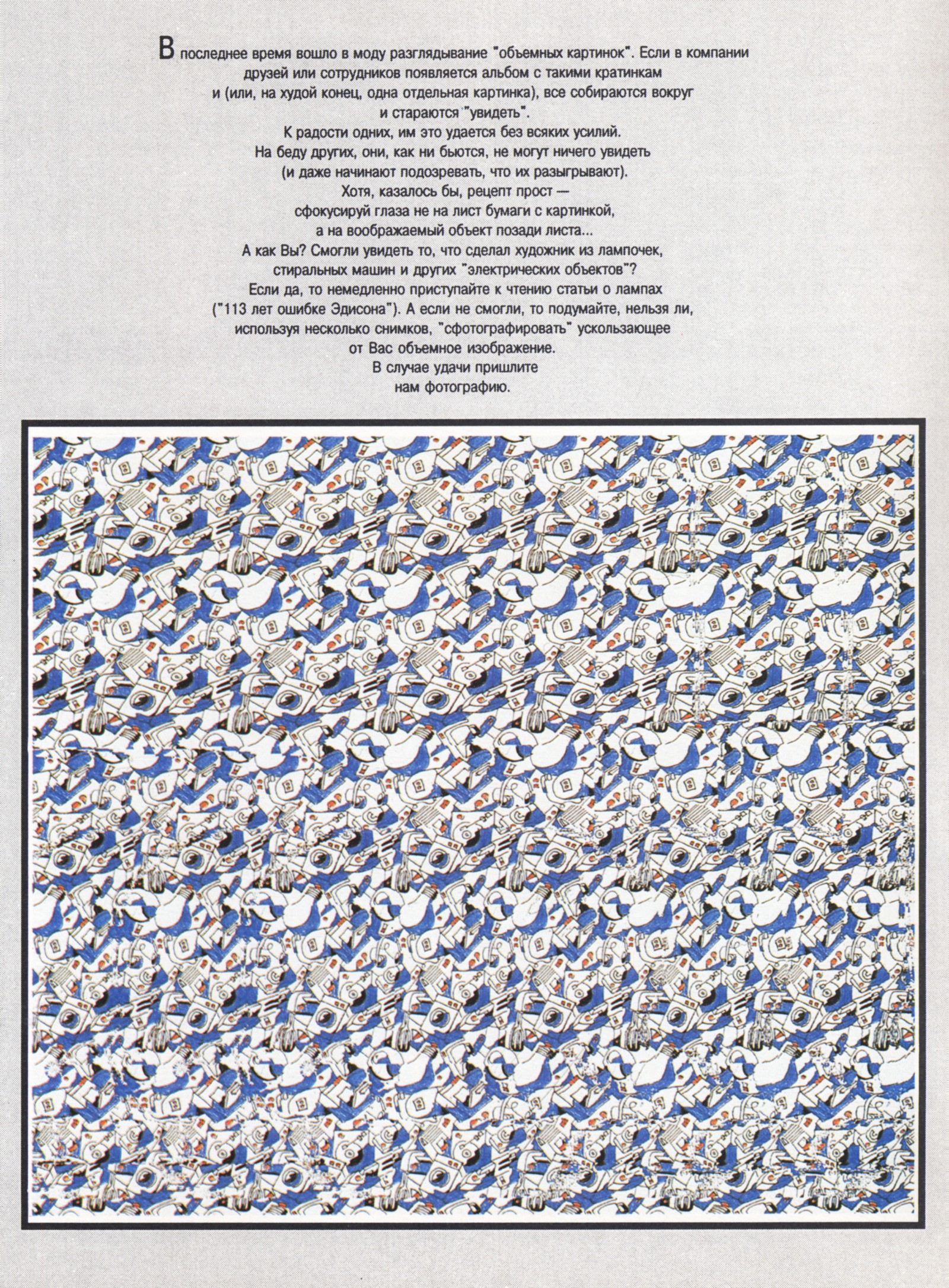 В последнее время вошло в моду разглядывание "объемных картинок". Если в компании друзей или сотрудников появляется альбом с такими кратинкам и (или, на худой конец, одна отдельная картинка), все собираются вокруг и стараются "увидеть".

К радости одних, им это удается без всяких усилий. На беду других, они, как ни бьются, не могут ничего увидеть (и даже начинают подозревать, что их разыгрывают).

Хотя, казалось бы, рецепт прост — сфокусируй глаза не на лист бумаги с картинкой, а на воображаемый объект позади листа...

А как Вы? Смогли увидеть то, что сделал художник из лампочек, стиральных машин и других "электрических объектов"? Если да, то немедленно приступайте к чтению статьи о лампах ("113 лет ошибке Эдисона"). А если не смогли, то подумайте, нельзя ли, используя несколько снимков, "сфотографировать" ускользающее от Вас объемное изображение. В случае удачи пришлите нам фотографию.